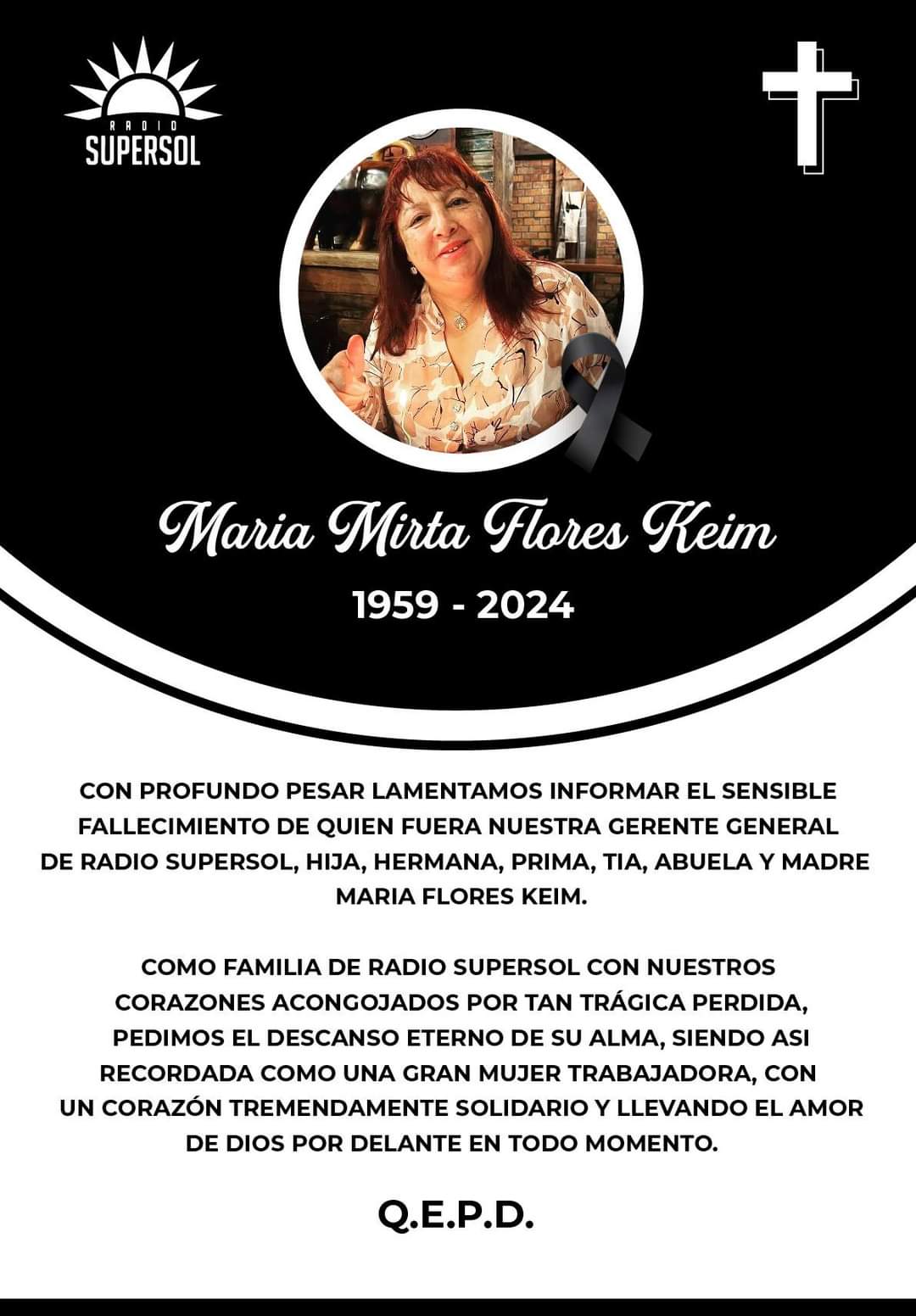 RADIO
SUPERSOL

Maria Mirta Flores Keim

1959 - 2024

CON PROFUNDO PESAR LAMENTAMOS INFORMAR EL SENSIBLE FALLECIMIENTO DE QUIEN FUERA NUESTRA GERENTE GENERAL DE RADIO SUPERSOL, HIJA, HERMANA, PRIMA, TIA, ABUELA Y MADRE MARIA FLORES KEIM.

COMO FAMILIA DE RADIO SUPERSOL CON NUESTROS CORAZONES ACONGOJADOS POR TAN TRÁGICA PERDIDA, PEDIMOS EL DESCANSO ETERNO DE SU ALMA, SIENDO ASI RECORDADA COMO UNA GRAN MUJER TRABAJADORA, CON UN CORAZÓN TREMENDAMENTE SOLIDARIO Y LLEVANDO EL AMOR DE DIOS POR DELANTE EN TODO MOMENTO.

Q.E.P.D.